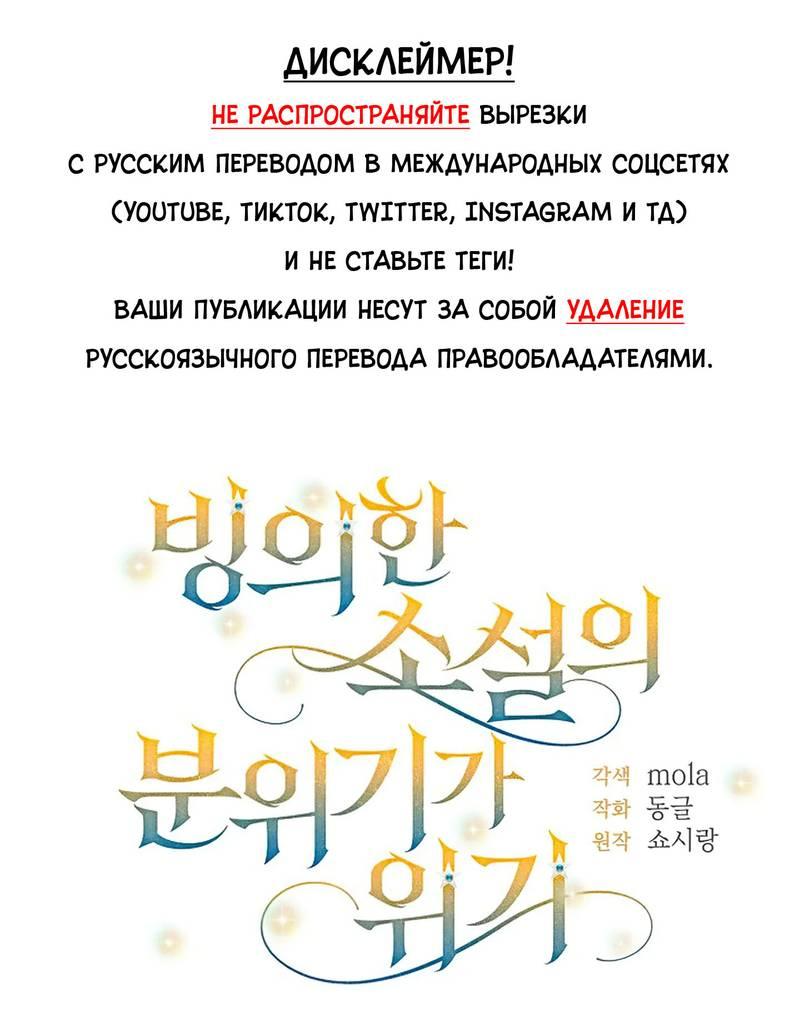 ДИСКЛЕЙМЕР!

НЕ РАСПРОСТРАНЯЙТЕ ВЫРЕЗКИ С РУССКИМ ПЕРЕВОДОМ В МЕЖДУНАРОДНЫХ СОЦСЕТЯХ (YOUTUBE, ТИКТОК, TWITTER, INSTAGRAM И ТД) И НЕ СТАВЬТЕ ТЕГИ!

ВАШИ ПУБЛИКАЦИИ НЕСУТ ЗА СОБОЙ УДАЛЕНИЕ РУССКОЯЗЫЧНОГО ПЕРЕВОДА ПРАВООБЛАДАТЕЛЯМИ.

빙의한 소설의 분위기가 위기

각색 mola
작화 동글
원작 쇼시랑